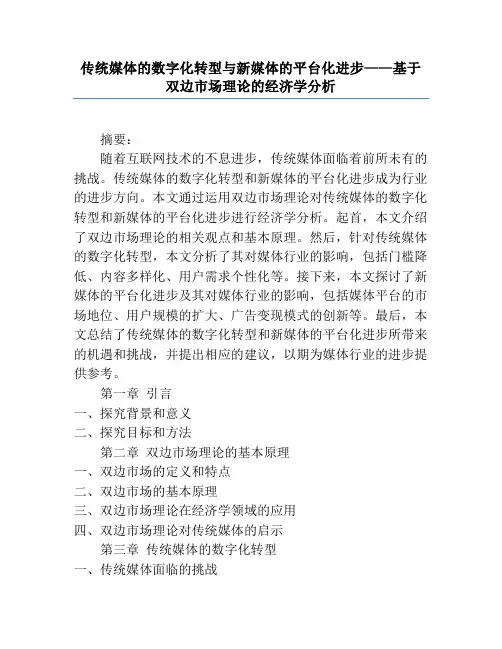 传统媒体的数字化转型与新媒体的平台化进步——基于双边市场理论的经济学分析

摘要：

随着互联网技术的不息进步，传统媒体面临着前所未有的挑战。传统媒体的数字化转型和新媒体的平台化进步成为行业的进步方向。本文通过运用双边市场理论对传统媒体的数字化转型和新媒体的平台化进步进行经济学分析。起首，本文介绍了双边市场理论的相关观点和基本原理。然后，针对传统媒体的数字化转型，本文分析了其对媒体行业的影响，包括门槛降低、内容多样化、用户需求个性化等。接下来，本文探讨了新媒体的平台化进步及其对媒体行业的影响，包括媒体平台的市场地位、用户规模的扩大、广告变现模式的创新等。最后，本文总结了传统媒体的数字化转型和新媒体的平台化进步所带来的机遇和挑战，并提出相应的建议，以期为媒体行业的进步提供参考。

第一章 引言

一、探究背景和意义

二、探究目标和方法

第二章 双边市场理论的基本原理

一、双边市场的定义和特点

二、双边市场的基本原理

三、双边市场理论在经济学领域的应用

四、双边市场理论对传统媒体的启示

第三章 传统媒体的数字化转型

一、传统媒体面临的挑战